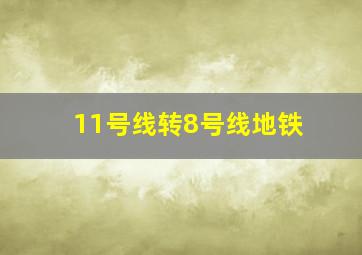 11号线转8号线地铁